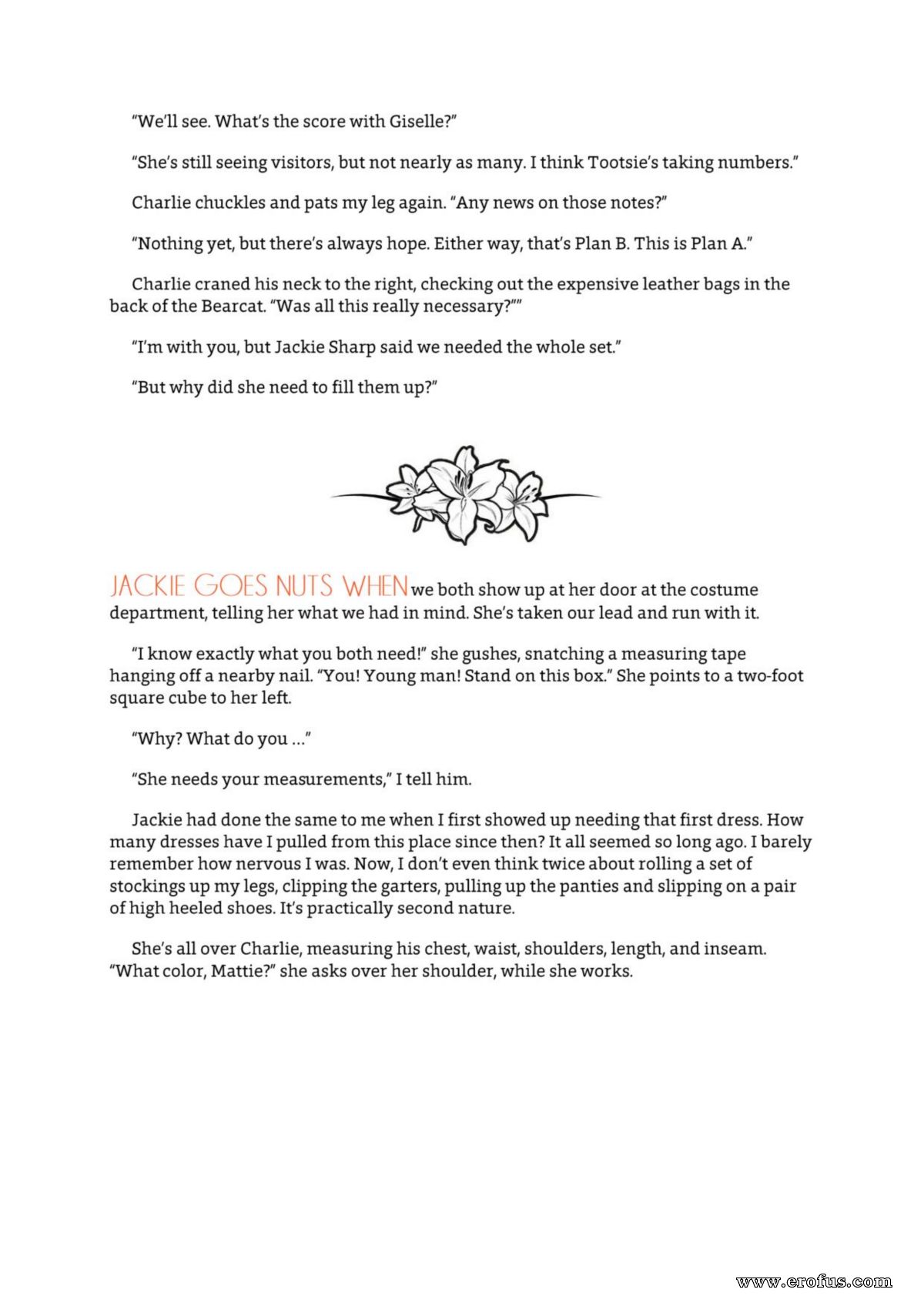 "We'll see. What's the score with Giselle?"

"She's still seeing visitors, but not nearly as many. I think Tootsie's taking numbers."

Charlie chuckles and pats my leg again. "Any news on those notes?"

"Nothing yet, but there's always hope. Either way, that's Plan B. This is Plan A."

Charlie craned his neck to the right, checking out the expensive leather bags in the back of the Bearcat. "Was all this really necessary?""

"I'm with you, but Jackie Sharp said we needed the whole set."

"But why did she need to fill them up?"

JACKIE GOES NUTS WHEN we both show up at her door at the costume department, telling her what we had in mind. She's taken our lead and run with it.

"I know exactly what you both need!" she gushes, snatching a measuring tape hanging off a nearby nail. "You! Young man! Stand on this box." She points to a two-foot square cube to her left.

"Why? What do you ..."

"She needs your measurements," I tell him.

Jackie had done the same to me when I first showed up needing that first dress. How many dresses have I pulled from this place since then? It all seemed so long ago. I barely remember how nervous I was. Now, I don't even think twice about rolling a set of stockings up my legs, clipping the garters, pulling up the panties and slipping on a pair of high heeled shoes. It's practically second nature.

She's all over Charlie, measuring his chest, waist, shoulders, length, and inseam. "What color, Mattie?" she asks over her shoulder, while she works.

www.erofus.com